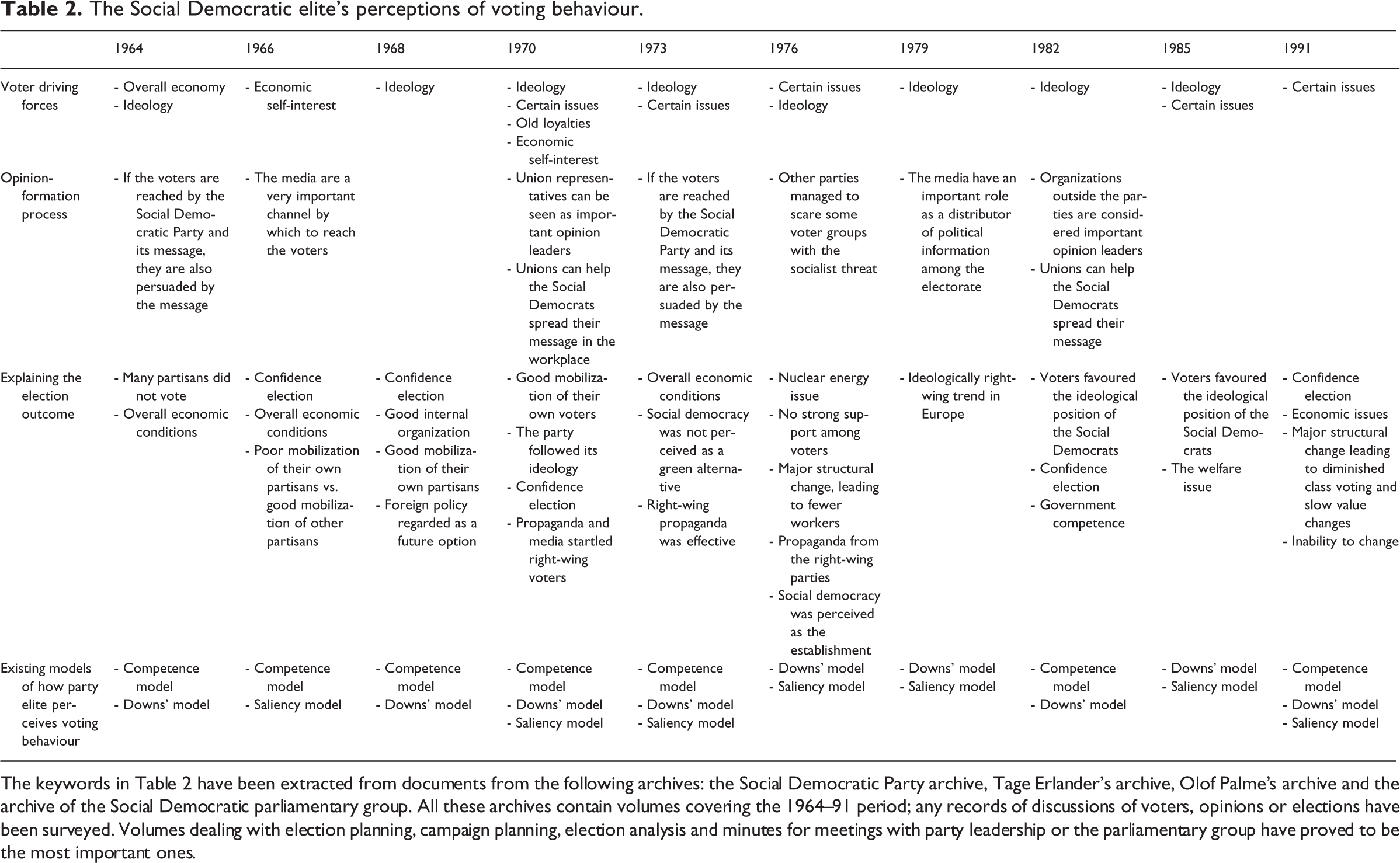 **Table 2.** The Social Democratic elite's perceptions of voting behaviour.

| | 1964 | 1966 | 1968 | 1970 | 1973 | 1976 | 1979 | 1982 | 1985 | 1991 |
|---|---|---|---|---|---|---|---|---|---|---|
| Voter driving forces | - Overall economy - Ideology | - Economic self-interest | - Ideology | - Ideology - Certain issues - Old loyalties - Economic self-interest | - Ideology - Certain issues | - Certain issues - Ideology | - Ideology | - Ideology | - Ideology - Certain issues | - Certain issues |
| Opinion-formation process | - If the voters are reached by the Social Democratic Party and its message, they are also persuaded by the message | - The media are a very important channel by which to reach the voters | | - Union representatives can be seen as important opinion leaders - Unions can help the Social Democrats spread their message in the workplace | - If the voters are reached by the Social Democratic Party and its message, they are also persuaded by the message | - Other parties managed to scare some voter groups with the socialist threat | - The media have an important role as a distributor of political information among the electorate | - Organizations outside the parties are considered important opinion leaders - Unions can help the Social Democrats spread their message | | |
| Explaining the election outcome | - Many partisans did not vote - Overall economic conditions | - Confidence election - Overall economic conditions - Poor mobilization of their own partisans vs. good mobilization of other partisans | - Confidence election - Good internal organization - Good mobilization of their own partisans - Foreign policy regarded as a future option | - Good mobilization of their own voters - The party followed its ideology - Confidence election - Propaganda and media startled right-wing voters | - Overall economic conditions - Social democracy was not perceived as a green alternative - Right-wing propaganda was effective | - Nuclear energy issue - No strong support among voters - Major structural change, leading to fewer workers - Propaganda from the right-wing parties - Social democracy was perceived as the establishment | - Ideologically right-wing trend in Europe | - Voters favoured the ideological position of the Social Democrats - Confidence election - Government competence | - Voters favoured the ideological position of the Social Democrats - The welfare issue | - Confidence election - Economic issues - Major structural change leading to diminished class voting and slow value changes - Inability to change |
| Existing models of how party elite perceives voting behaviour | - Competence model - Downs' model | - Competence model - Saliency model | - Competence model - Downs' model | - Competence model - Downs' model - Saliency model | - Competence model - Downs' model - Saliency model | - Downs' model - Saliency model | - Downs' model - Saliency model | - Competence model - Downs' model | - Downs' model - Saliency model | - Competence model - Downs' model - Saliency model |

The keywords in Table 2 have been extracted from documents from the following archives: the Social Democratic Party archive, Tage Erlander's archive, Olof Palme's archive and the archive of the Social Democratic parliamentary group. All these archives contain volumes covering the 1964–91 period; any records of discussions of voters, opinions or elections have been surveyed. Volumes dealing with election planning, campaign planning, election analysis and minutes for meetings with party leadership or the parliamentary group have proved to be the most important ones.